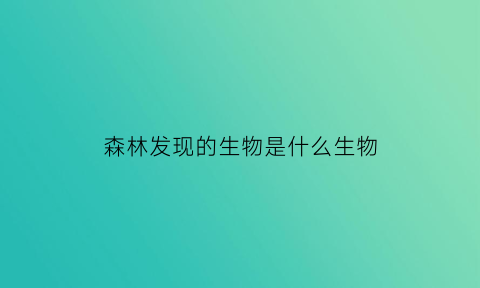 森林发现的生物是什么生物